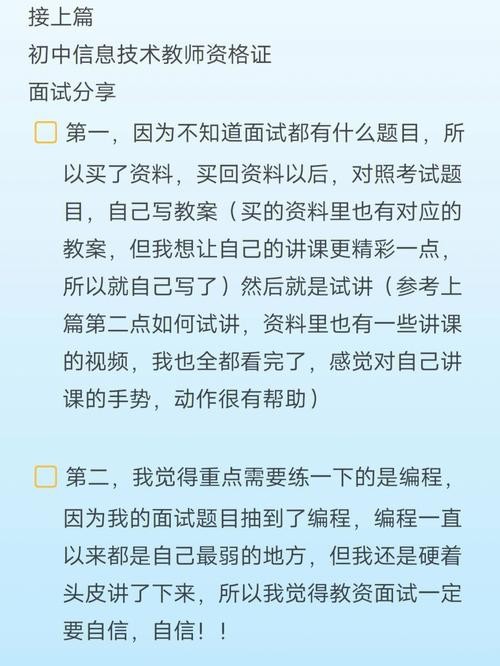 接上篇
初中信息技术教师资格证
面试分享

第一，因为不知道面试都有什么题目，所以买了资料，买回资料以后，对照考试题目，自己写教案（买的资料里也有对应的教案，但我想让自己的讲课更精彩一点，所以就自己写了）然后就是试讲（参考上篇第二点如何试讲，资料里也有一些讲课的视频，我也全都看完了，感觉对自己讲课的手势，动作很有帮助）

第二，我觉得重点需要练一下的是编程，因为我的面试题目抽到了编程，编程一直以来都是自己最弱的地方，但我还是硬着头皮讲了下来，所以我觉得教资面试一定要自信，自信！！